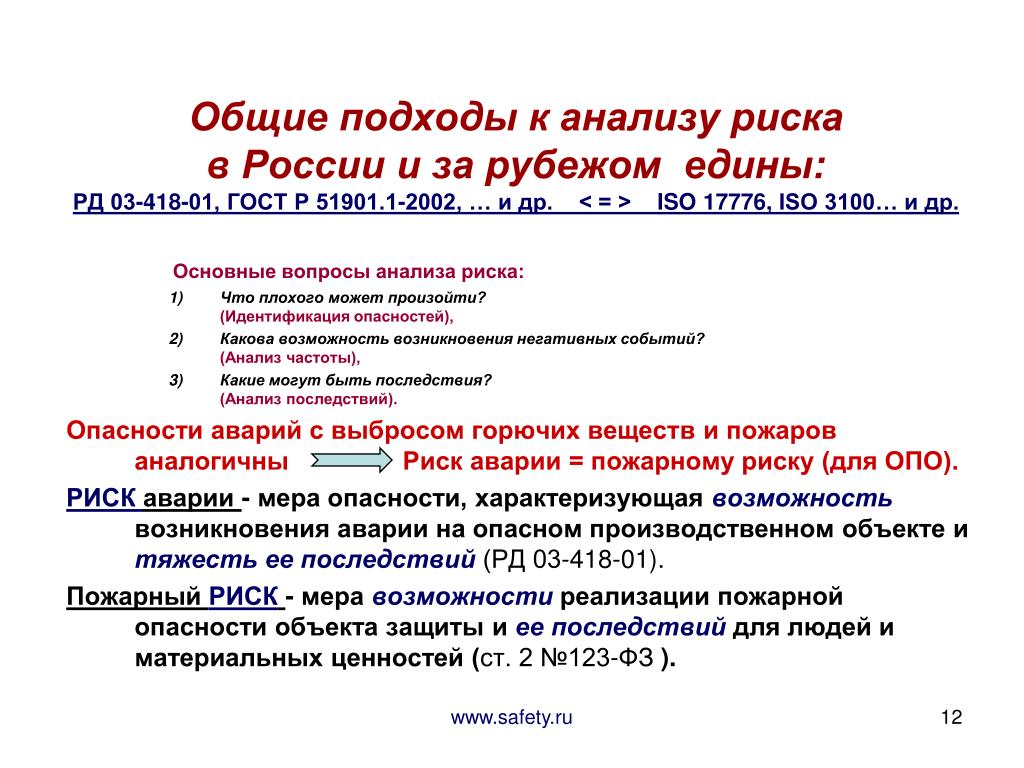 Общие подходы к анализу риска в России и за рубежом едины:

РД 03-418-01, ГОСТ Р 51901.1-2002, … и др. < = > ISO 17776, ISO 3100… и др.

Основные вопросы анализа риска:

1) Что плохого может произойти? (Идентификация опасностей),

2) Какова возможность возникновения негативных событий? (Анализ частоты),

3) Какие могут быть последствия? (Анализ последствий).

Опасности аварий с выбросом горючих веществ и пожаров аналогичны Риск аварии = пожарному риску (для ОПО).

РИСК аварии - мера опасности, характеризующая возможность возникновения аварии на опасном производственном объекте и тяжесть ее последствий (РД 03-418-01).

Пожарный РИСК - мера возможности реализации пожарной опасности объекта защиты и ее последствий для людей и материальных ценностей (ст. 2 №123-ФЗ ).

www.safety.ru

12